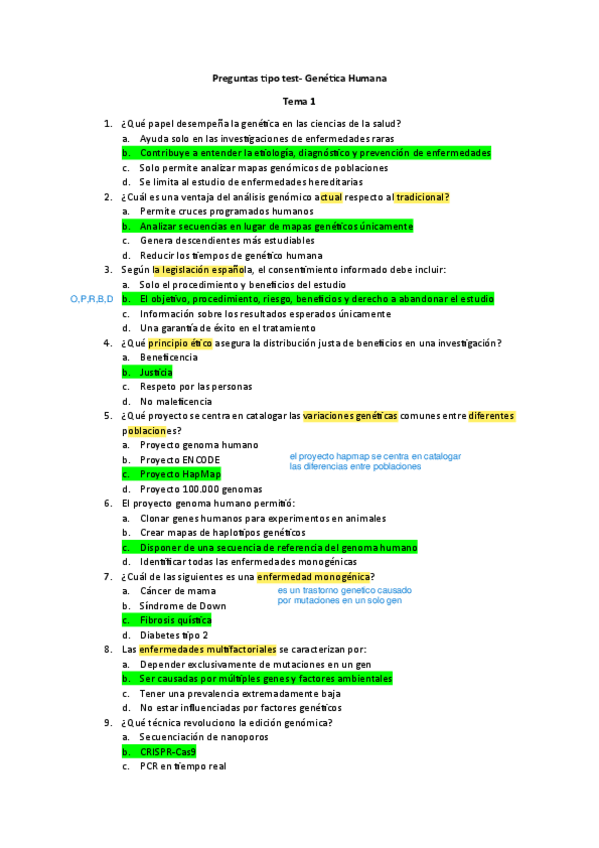 Preguntas tipo test- Genética Humana

Tema 1

1. ¿Qué papel desempeña la genética en las ciencias de la salud?
a. Ayuda solo en las investigaciones de enfermedades raras
b. Contribuye a entender la etiología, diagnóstico y prevención de enfermedades
c. Solo permite analizar mapas genómicos de poblaciones
d. Se limita al estudio de enfermedades hereditarias

2. ¿Cuál es una ventaja del análisis genómico actual respecto al tradicional?
a. Permite cruces programados humanos
b. Analizar secuencias en lugar de mapas genéticos únicamente
c. Genera descendientes más estudiables
d. Reducir los tiempos de genético humana

3. Según la legislación española, el consentimiento informado debe incluir:
a. Solo el procedimiento y beneficios del estudio
O,P,R,B,D b. El objetivo, procedimiento, riesgo, beneficios y derecho a abandonar el estudio
c. Información sobre los resultados esperados únicamente
d. Una garantía de éxito en el tratamiento

4. ¿Qué principio ético asegura la distribución justa de beneficios en una investigación?
a. Beneficencia
b. Justicia
c. Respeto por las personas
d. No maleficencia

5. ¿Qué proyecto se centra en catalogar las variaciones genéticas comunes entre diferentes poblaciones?
a. Proyecto genoma humano
b. Proyecto ENCODE
c. Proyecto HapMap
d. Proyecto 100.000 genomas

el proyecto hapmap se centra en catalogar las diferencias entre poblaciones

6. El proyecto genoma humano permitió:
a. Clonar genes humanos para experimentos en animales
b. Crear mapas de haplotipos genéticos
c. Disponer de una secuencia de referencia del genoma humano
d. Identificar todas las enfermedades monogénicas

7. ¿Cuál de las siguientes es una enfermedad monogénica?
a. Cáncer de mama
b. Síndrome de Down
c. Fibrosis quística
d. Diabetes tipo 2

es un trastorno genetico causado por mutaciones en un solo gen

8. Las enfermedades multifactoriales se caracterizan por:
a. Depender exclusivamente de mutaciones en un gen
b. Ser causadas por múltiples genes y factores ambientales
c. Tener una prevalencia extremadamente baja
d. No estar influenciadas por factores genéticos

9. ¿Qué técnica revoluciono la edición genómica?
a. Secuenciación de nanoporos
b. CRISPR-Cas9
c. PCR en tiempo real